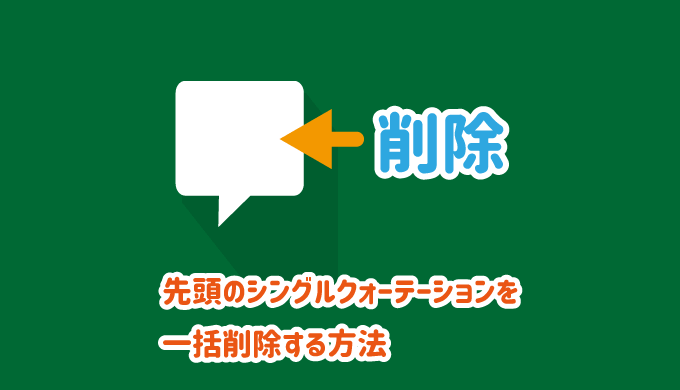 削除

先頭のシングルクォーテーションを一括削除する方法